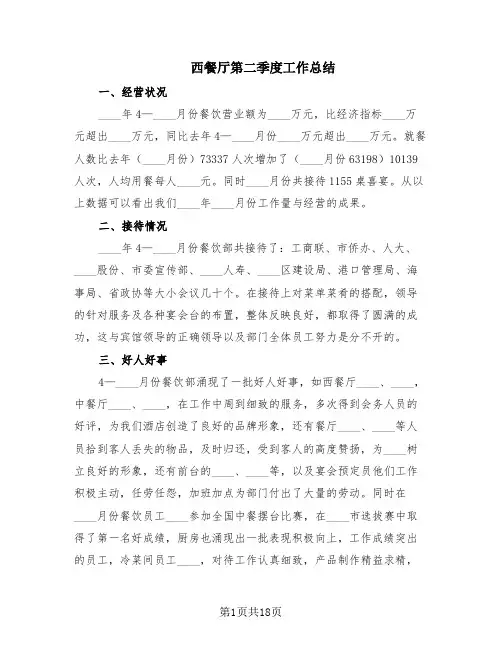 西餐厅第二季度工作总结

一、经营状况

____年4—____月份餐饮营业额为____万元，比经济指标____万元超出____万元，同比去年4—____月份____万元超出____万元。就餐人数比去年（____月份）73337人次增加了（____月份63198）10139人次，人均用餐每人____元。同时____月份共接待1155桌喜宴。从以上数据可以看出我们____年____月份工作量与经营的成果。

二、接待情况

____年4—____月份餐饮部共接待了：工商联、市侨办、人大、____股份、市委宣传部、____人寿、____区建设局、港口管理局、海事局、省政协等大小会议几十个。在接待上对菜单菜肴的搭配，领导的针对服务及各种宴会台的布置，整体反映良好，都取得了圆满的成功，这与宾馆领导的正确领导以及部门全体员工努力是分不开的。

三、好人好事

4—____月份餐饮部涌现了一批好人好事，如西餐厅____、____，中餐厅____、____，在工作中周到细致的服务，多次得到会务人员的好评，为我们酒店创造了良好的品牌形象，还有餐厅____、____等人员拾到客人丢失的物品，及时归还，受到客人的高度赞扬，为____树立良好的形象，还有前台的____、____等，以及宴会预定员他们工作积极主动，任劳任怨，加班加点为部门付出了大量的劳动。同时在____月份餐饮员工____参加全国中餐摆台比赛，在____市选拔赛中取得了第一名好成绩，厨房也涌现出一批表现积极向上，工作成绩突出的员工，冷菜间员工____，对待工作认真细致，产品制作精益求精，

第1页共18页